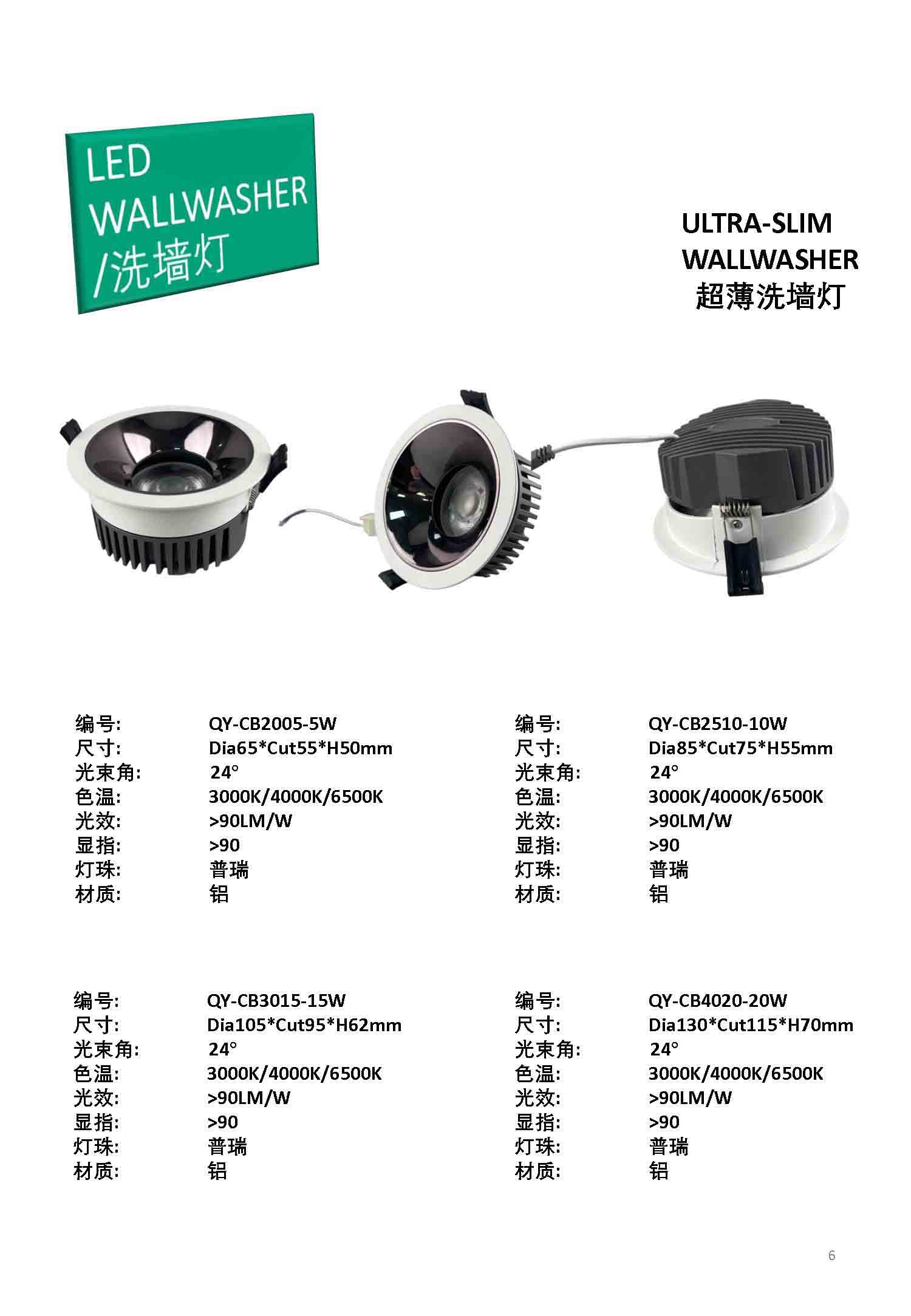 LED
WALLWASHER
/洗墙灯

ULTRA-SLIM
WALLWASHER
超薄洗墙灯

编号: QY-CB2005-5W
尺寸: Dia65*Cut55*H50mm
光束角: 24°
色温: 3000K/4000K/6500K
光效: >90LM/W
显指: >90
灯珠: 普瑞
材质: 铝

编号: QY-CB2510-10W
尺寸: Dia85*Cut75*H55mm
光束角: 24°
色温: 3000K/4000K/6500K
光效: >90LM/W
显指: >90
灯珠: 普瑞
材质: 铝

编号: QY-CB3015-15W
尺寸: Dia105*Cut95*H62mm
光束角: 24°
色温: 3000K/4000K/6500K
光效: >90LM/W
显指: >90
灯珠: 普瑞
材质: 铝

编号: QY-CB4020-20W
尺寸: Dia130*Cut115*H70mm
光束角: 24°
色温: 3000K/4000K/6500K
光效: >90LM/W
显指: >90
灯珠: 普瑞
材质: 铝

6